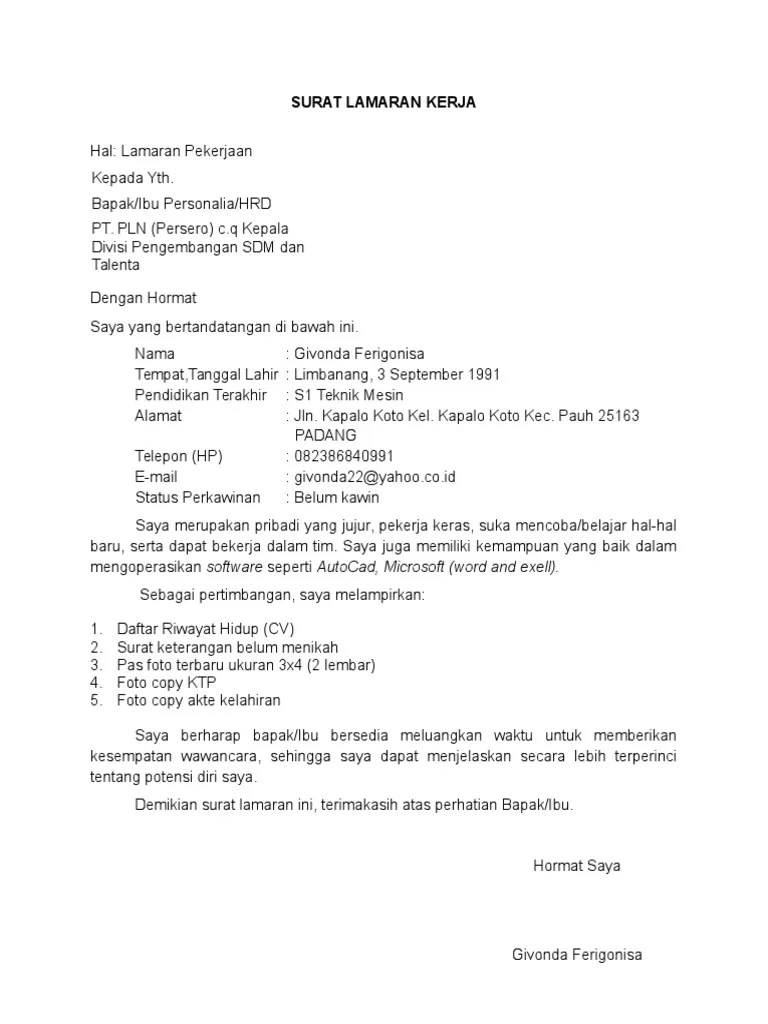 SURAT LAMARAN KERJA

Hal: Lamaran Pekerjaan

Kepada Yth.

Bapak/Ibu Personalia/HRD

PT. PLN (Persero) c.q Kepala Divisi Pengembangan SDM dan Talenta

Dengan Hormat

Saya yang bertandatangan di bawah ini.

Nama : Givonda Ferigonisa
Tempat,Tanggal Lahir : Limbanang, 3 September 1991
Pendidikan Terakhir : S1 Teknik Mesin
Alamat : Jln. Kapalo Koto Kel. Kapalo Koto Kec. Pauh 25163 PADANG
Telepon (HP) : 082386840991
E-mail : givonda22@yahoo.co.id
Status Perkawinan : Belum kawin

Saya merupakan pribadi yang jujur, pekerja keras, suka mencoba/belajar hal-hal baru, serta dapat bekerja dalam tim. Saya juga memiliki kemampuan yang baik dalam mengoperasikan software seperti AutoCad, Microsoft (word and exell).

Sebagai pertimbangan, saya melampirkan:

1. Daftar Riwayat Hidup (CV)
2. Surat keterangan belum menikah
3. Pas foto terbaru ukuran 3x4 (2 lembar)
4. Foto copy KTP
5. Foto copy akte kelahiran

Saya berharap bapak/Ibu bersedia meluangkan waktu untuk memberikan kesempatan wawancara, sehingga saya dapat menjelaskan secara lebih terperinci tentang potensi diri saya.

Demikian surat lamaran ini, terimakasih atas perhatian Bapak/Ibu.

Hormat Saya

Givonda Ferigonisa